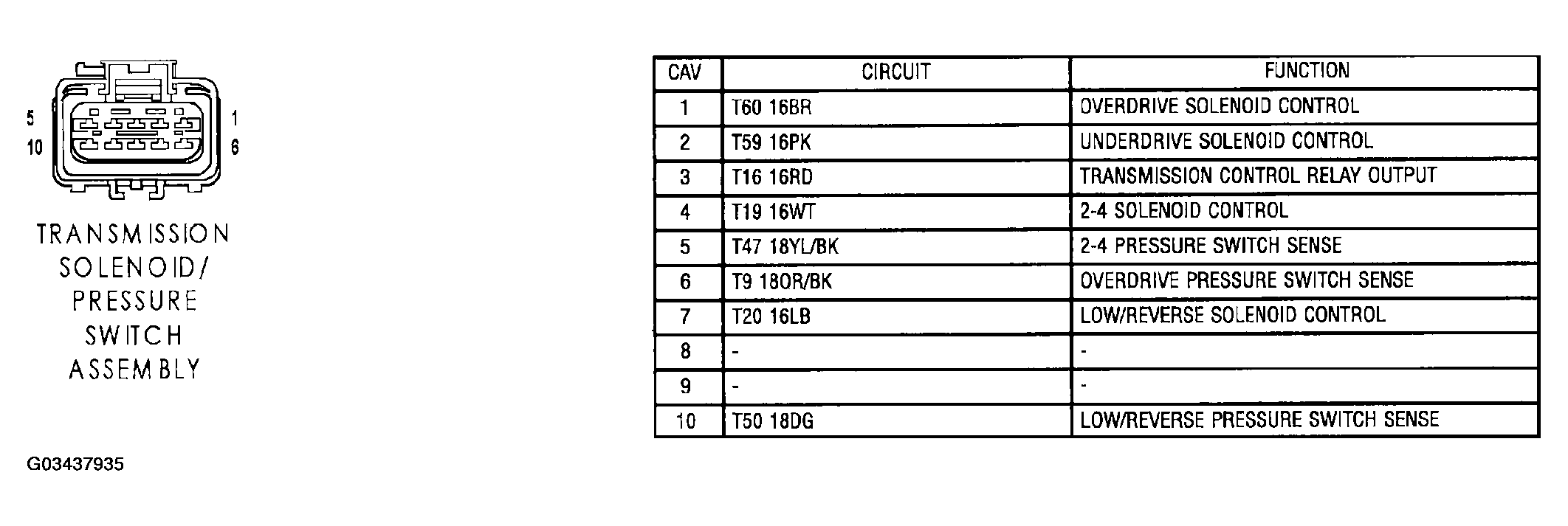 5
10
1
6

TRANSMISSION SOLENOID/ PRESSURE SWITCH ASSEMBLY

| CAV | CIRCUIT | FUNCTION |
|---|---|---|
| 1 | T60 16BR | OVERDRIVE SOLENOID CONTROL |
| 2 | T59 16PK | UNDERDRIVE SOLENOID CONTROL |
| 3 | T16 16RD | TRANSMISSION CONTROL RELAY OUTPUT |
| 4 | T19 16WT | 2-4 SOLENOID CONTROL |
| 5 | T47 18YL/BK | 2-4 PRESSURE SWITCH SENSE |
| 6 | T9 18OR/BK | OVERDRIVE PRESSURE SWITCH SENSE |
| 7 | T20 16LB | LOW/REVERSE SOLENOID CONTROL |
| 8 | - | - |
| 9 | - | - |
| 10 | T50 18DG | LOW/REVERSE PRESSURE SWITCH SENSE |

G03437935